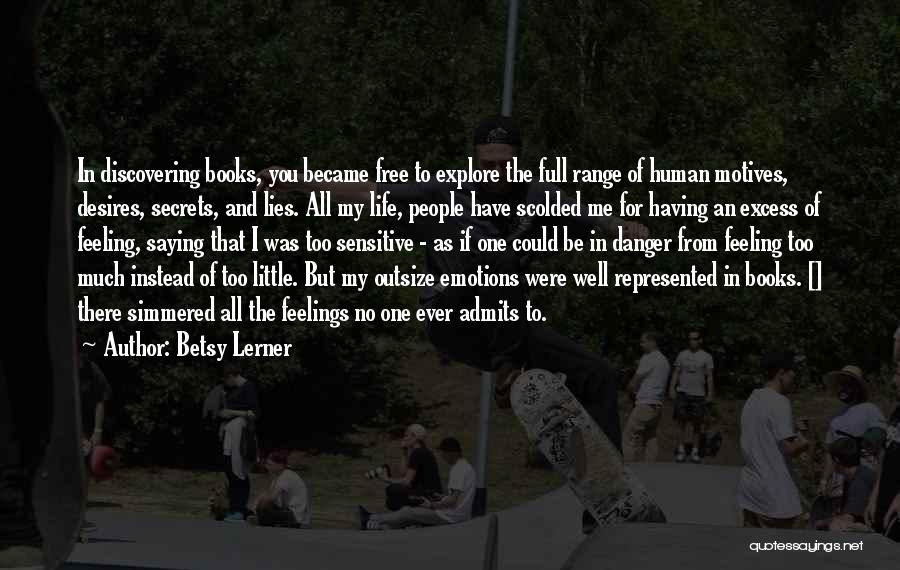 In discovering books, you became free to explore the full range of human motives, desires, secrets, and lies. All my life, people have scolded me for having an excess of feeling, saying that I was too sensitive - as if one could be in danger from feeling too much instead of too little. But my outsize emotions were well represented in books. [] there simmered all the feelings no one ever admits to.

Author: Betsy Lerner

quotessayings.net